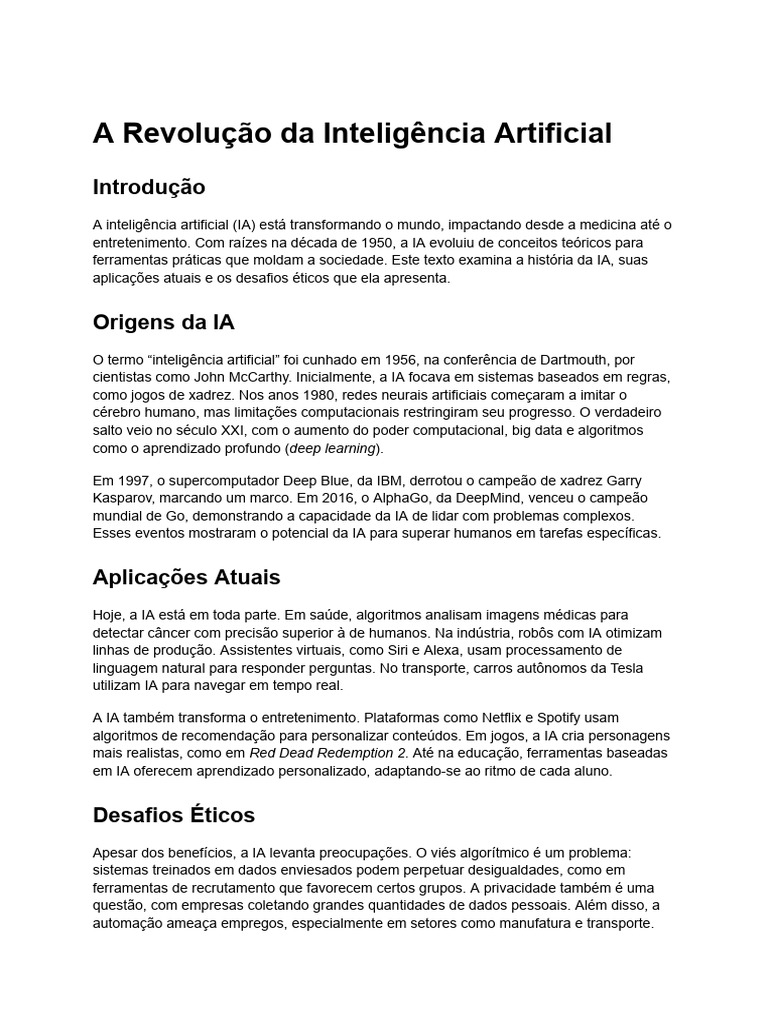 A Revolução da Inteligência Artificial

Introdução

A inteligência artificial (IA) está transformando o mundo, impactando desde a medicina até o entretenimento. Com raízes na década de 1950, a IA evoluiu de conceitos teóricos para ferramentas práticas que moldam a sociedade. Este texto examina a história da IA, suas aplicações atuais e os desafios éticos que ela apresenta.

Origens da IA

O termo "inteligência artificial" foi cunhado em 1956, na conferência de Dartmouth, por cientistas como John McCarthy. Inicialmente, a IA focava em sistemas baseados em regras, como jogos de xadrez. Nos anos 1980, redes neurais artificiais começaram a imitar o cérebro humano, mas limitações computacionais restringiram seu progresso. O verdadeiro salto veio no século XXI, com o aumento do poder computacional, big data e algoritmos como o aprendizado profundo (deep learning).

Em 1997, o supercomputador Deep Blue, da IBM, derrotou o campeão de xadrez Garry Kasparov, marcando um marco. Em 2016, o AlphaGo, da DeepMind, venceu o campeão mundial de Go, demonstrando a capacidade da IA de lidar com problemas complexos. Esses eventos mostraram o potencial da IA para superar humanos em tarefas específicas.

Aplicações Atuais

Hoje, a IA está em toda parte. Em saúde, algoritmos analisam imagens médicas para detectar câncer com precisão superior à de humanos. Na indústria, robôs com IA otimizam linhas de produção. Assistentes virtuais, como Siri e Alexa, usam processamento de linguagem natural para responder perguntas. No transporte, carros autônomos da Tesla utilizam IA para navegar em tempo real.

A IA também transforma o entretenimento. Plataformas como Netflix e Spotify usam algoritmos de recomendação para personalizar conteúdos. Em jogos, a IA cria personagens mais realistas, como em Red Dead Redemption 2. Até na educação, ferramentas baseadas em IA oferecem aprendizado personalizado, adaptando-se ao ritmo de cada aluno.

Desafios Éticos

Apesar dos benefícios, a IA levanta preocupações. O viés algorítmico é um problema: sistemas treinados em dados enviesados podem perpetuar desigualdades, como em ferramentas de recrutamento que favorecem certos grupos. A privacidade também é uma questão, com empresas coletando grandes quantidades de dados pessoais. Além disso, a automação ameaça empregos, especialmente em setores como manufatura e transporte.